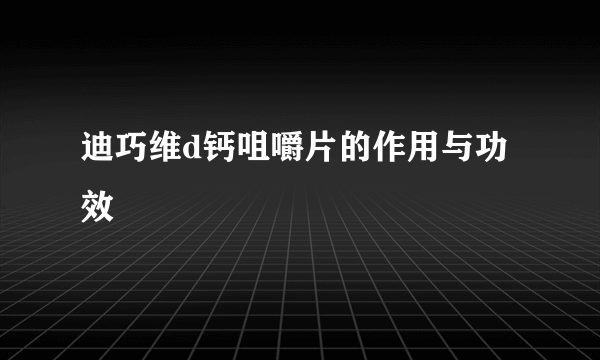 迪巧维d钙咀嚼片的作用与功效